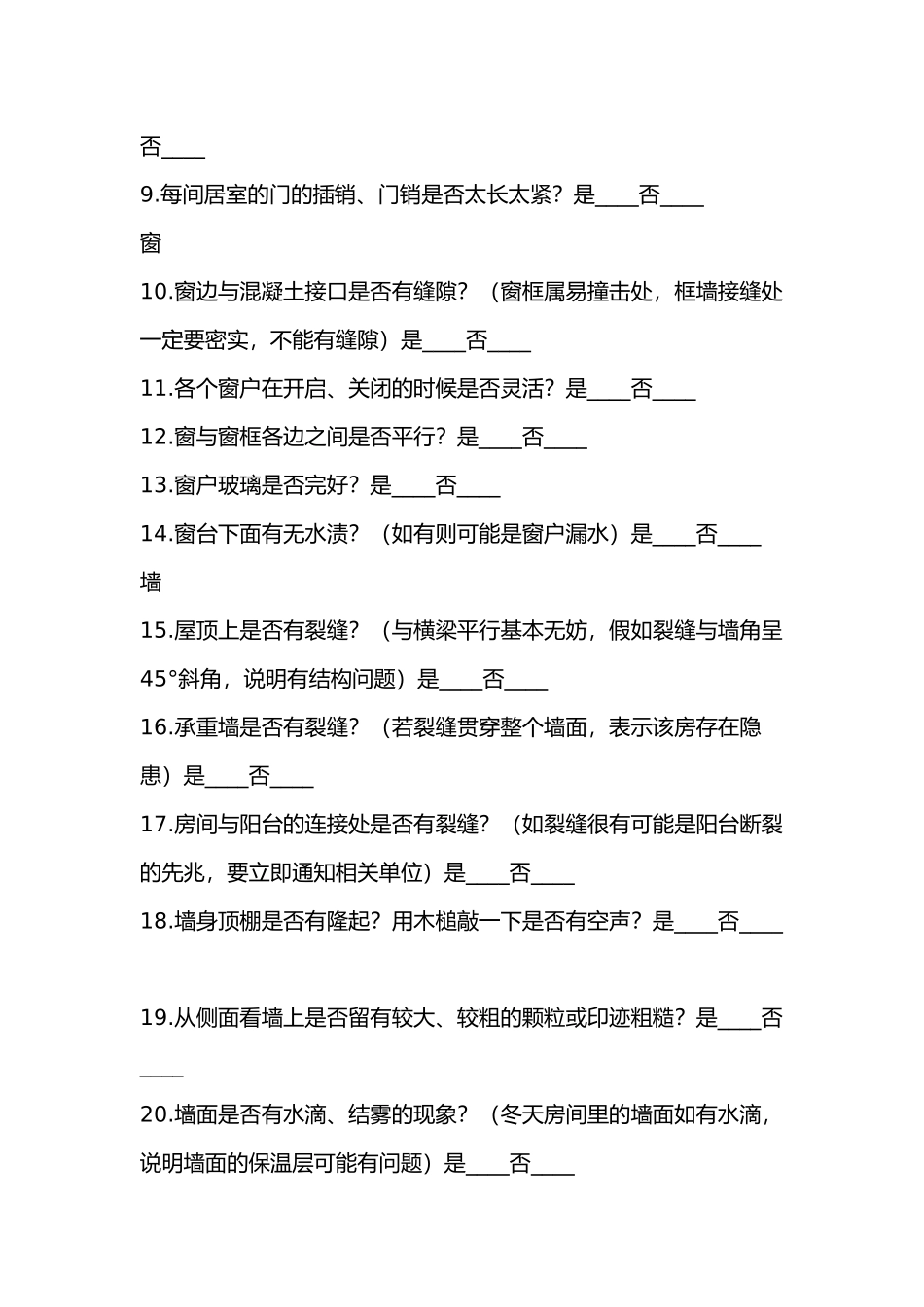 否____

9.每间居室的门的插销、门销是否太长太紧？是____否____

窗

10.窗边与混凝土接口是否有缝隙？（窗框属易撞击处，框墙接缝处一定要密实，不能有缝隙）是____否____

11.各个窗户在开启、关闭的时候是否灵活？是____否____

12.窗与窗框各边之间是否平行？是____否____

13.窗户玻璃是否完好？是____否____

14.窗台下面有无水渍？（如有则可能是窗户漏水）是____否____

墙

15.屋顶上是否有裂缝？（与横梁平行基本无妨，假如裂缝与墙角呈45°斜角，说明有结构问题）是____否____

16.承重墙是否有裂缝？（若裂缝贯穿整个墙面，表示该房存在隐患）是____否____

17.房间与阳台的连接处是否有裂缝？（如裂缝很有可能是阳台断裂的先兆，要立即通知相关单位）是____否____

18.墙身顶棚是否有隆起？用木槌敲一下是否有空声？是____否____

19.从侧面看墙上是否留有较大、较粗的颗粒或印迹粗糙？是____否____

20.墙面是否有水滴、结雾的现象？（冬天房间里的墙面如有水滴，说明墙面的保温层可能有问题）是____否____